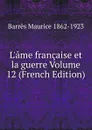 Barrès Maurice 1862-1923

L'âme française et la guerre Volume 12 (French Edition)